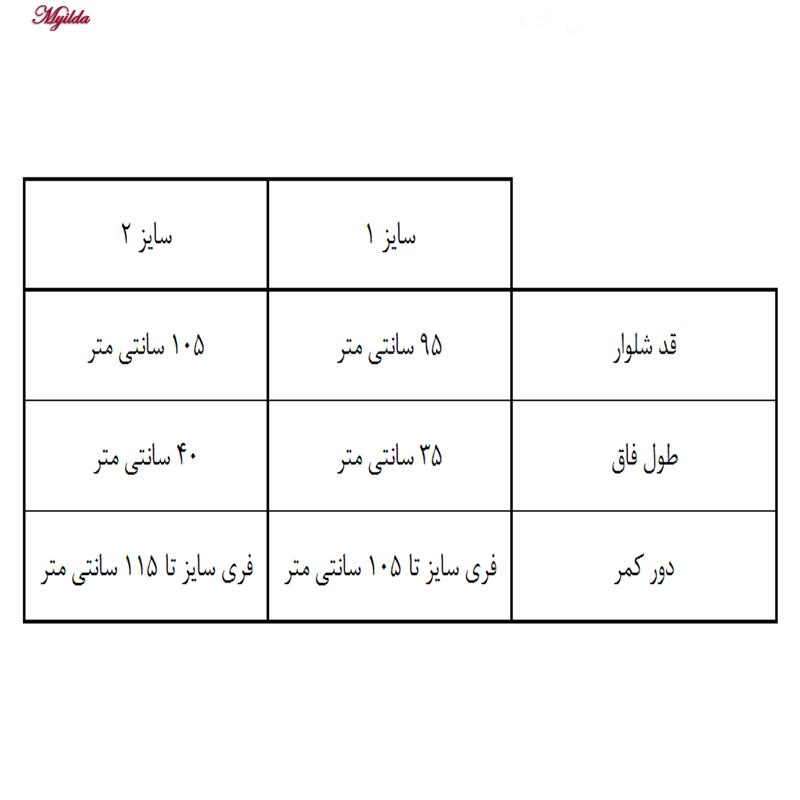 Myilda

| | سایز ۱ | سایز ۲ |
|---|---|---|
| قد شلوار | ۹۵ سانتی متر | ۱۰۵ سانتی متر |
| طول فاق | ۳۵ سانتی متر | ۴۰ سانتی متر |
| دور کمر | فری سایز تا ۱۰۵ سانتی متر | فری سایز تا ۱۱۵ سانتی متر |